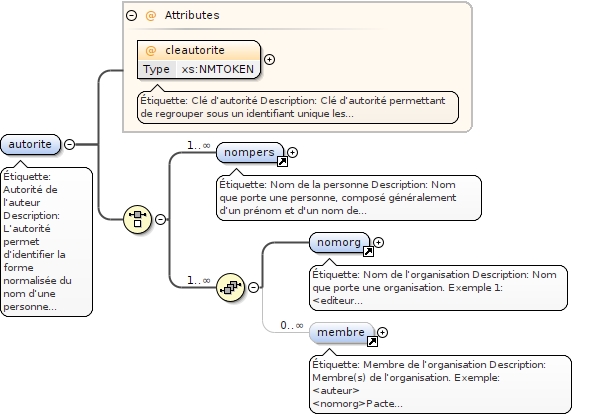 @ Attributes

@ cleautorite

Type xs:NMTOKEN

Étiquette: Clé d'autorité Description: Clé d'autorité permettant de regrouper sous un identifiant unique les...

autorite

Étiquette: Autorité de l'auteur Description: L'autorité permet d'identifier la forme normalisée du nom d'une personne...

1..∞

nompers

Étiquette: Nom de la personne Description: Nom que porte une personne, composé généralement d'un prénom et d'un nom de...

1..∞

nomorg

Étiquette: Nom de l'organisation Description: Nom que porte une organisation. Exemple 1: <editeur...

0..∞

membre

Étiquette: Membre de l'organisation Description: Membre(s) de l'organisation. Exemple: <auteur> <nomorg>Pacte...